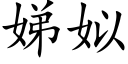 娣姒